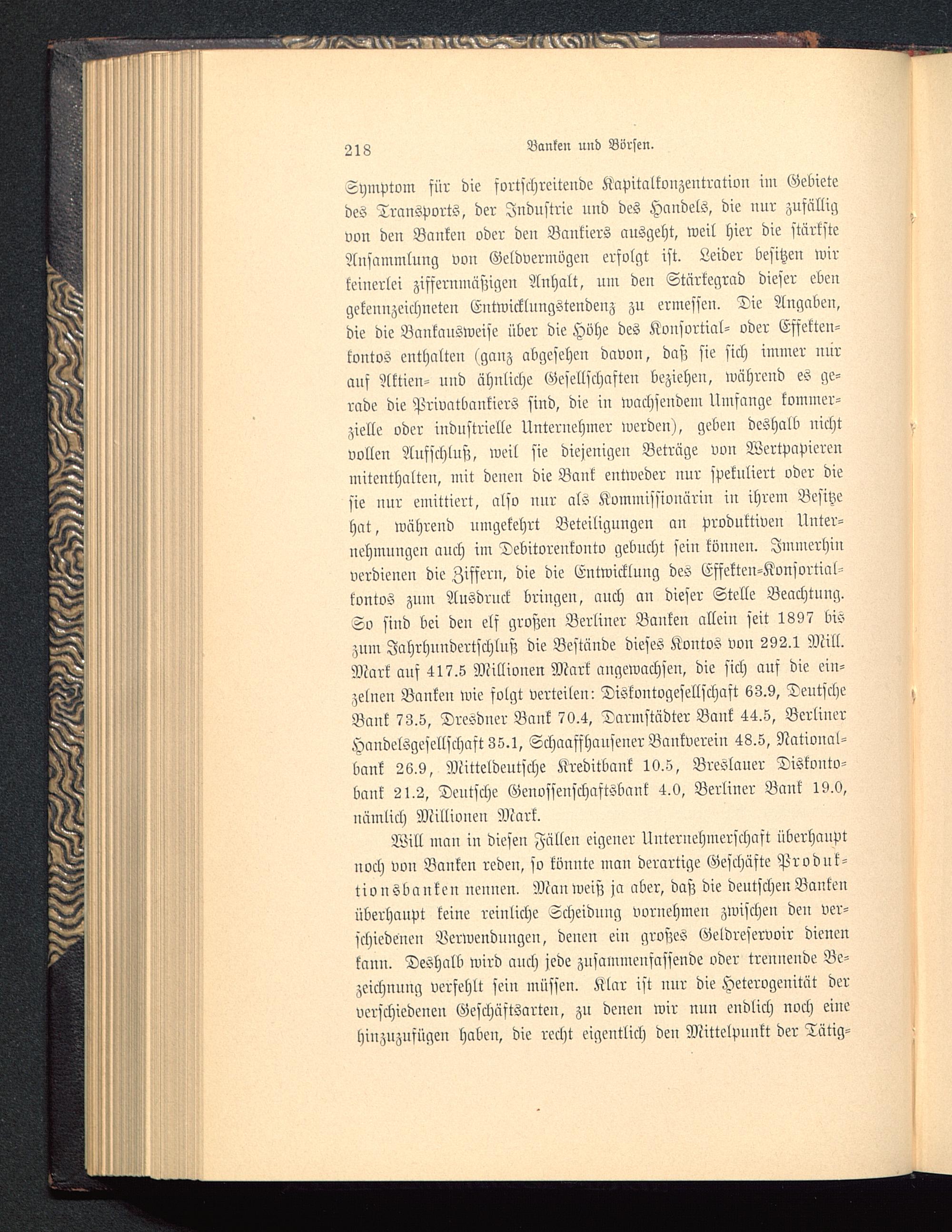 218 Banken und Börsen.

Symptom für die fortschreitende Kapitalkonzentration im Gebiete des Transports, der Industrie und des Handels, die nur zufällig von den Banken oder den Bankiers ausgeht, weil hier die stärkste Ansammlung von Geldvermögen erfolgt ist. Leider besitzen wir keinerlei ziffernmäßigen Anhalt, um den Stärkegrad dieser eben gekennzeichneten Entwicklungstendenz zu ermessen. Die Angaben, die die Bankausweise über die Höhe des Konsortial= oder Effektenkontos enthalten (ganz abgesehen davon, daß sie sich immer nur auf Aktien= und ähnliche Gesellschaften beziehen, während es gerade die Privatbankiers sind, die in wachsendem Umfange kommerzielle oder industrielle Unternehmer werden), geben deshalb nicht vollen Aufschluß, weil sie diejenigen Beträge von Wertpapieren mitenthalten, mit denen die Bank entweder nur spekuliert oder die sie nur emittiert, also nur als Kommissionärin in ihrem Besitze hat, während umgekehrt Beteiligungen an produktiven Unternehmungen auch im Debitorenkonto gebucht sein können. Immerhin verdienen die Ziffern, die die Entwicklung des Effekten=Konsortialkontos zum Ausdruck bringen, auch an dieser Stelle Beachtung. So sind bei den elf großen Berliner Banken allein seit 1897 bis zum Jahrhundertschluß die Bestände dieses Kontos von 292.1 Mill. Mark auf 417.5 Millionen Mark angewachsen, die sich auf die einzelnen Banken wie folgt verteilen: Diskontogesellschaft 63.9, Deutsche Bank 73.5, Dresdner Bank 70.4, Darmstädter Bank 44.5, Berliner Handelsgesellschaft 35.1, Schaaffhausener Bankverein 48.5, Nationalbank 26.9, Mitteldeutsche Kreditbank 10.5, Breslauer Diskontobank 21.2, Deutsche Genossenschaftsbank 4.0, Berliner Bank 19.0, nämlich Millionen Mark.

Will man in diesen Fällen eigener Unternehmerschaft überhaupt noch von Banken reden, so könnte man derartige Geschäfte Produktionsbanken nennen. Man weiß ja aber, daß die deutschen Banken überhaupt keine reinliche Scheidung vornehmen zwischen den verschiedenen Verwendungen, denen ein großes Geldreservoir dienen kann. Deshalb wird auch jede zusammenfassende oder trennende Bezeichnung verfehlt sein müssen. Klar ist nur die Heterogenität der verschiedenen Geschäftsarten, zu denen wir nun endlich noch eine hinzuzufügen haben, die recht eigentlich den Mittelpunkt der Tätig=